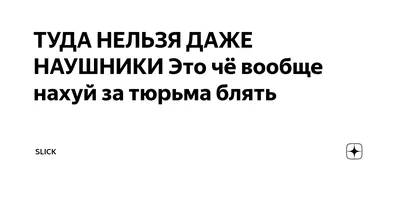 ТУДА НЕЛЬЗЯ ДАЖЕ НАУШНИКИ Это чё вообще нахуй за тюрьма блять

SLICK